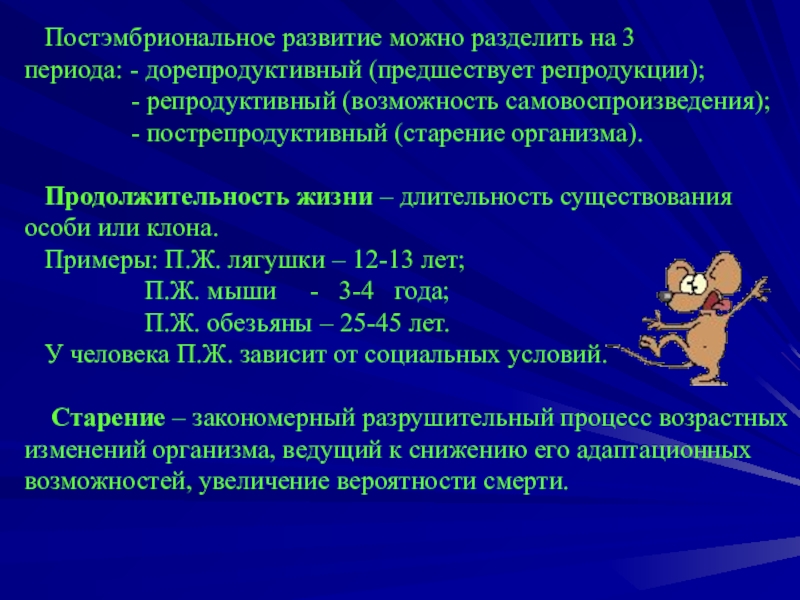 Постэмбриональное развитие можно разделить на 3 периода: - дорепродуктивный (предшествует репродукции);

- репродуктивный (возможность самовоспроизведения);

- пострепродуктивный (старение организма).

Продолжительность жизни – длительность существования особи или клона.

Примеры: П.Ж. лягушки – 12-13 лет;
П.Ж. мыши - 3-4 года;
П.Ж. обезьяны – 25-45 лет.
У человека П.Ж. зависит от социальных условий.

Старение – закономерный разрушительный процесс возрастных изменений организма, ведущий к снижению его адаптационных возможностей, увеличение вероятности смерти.